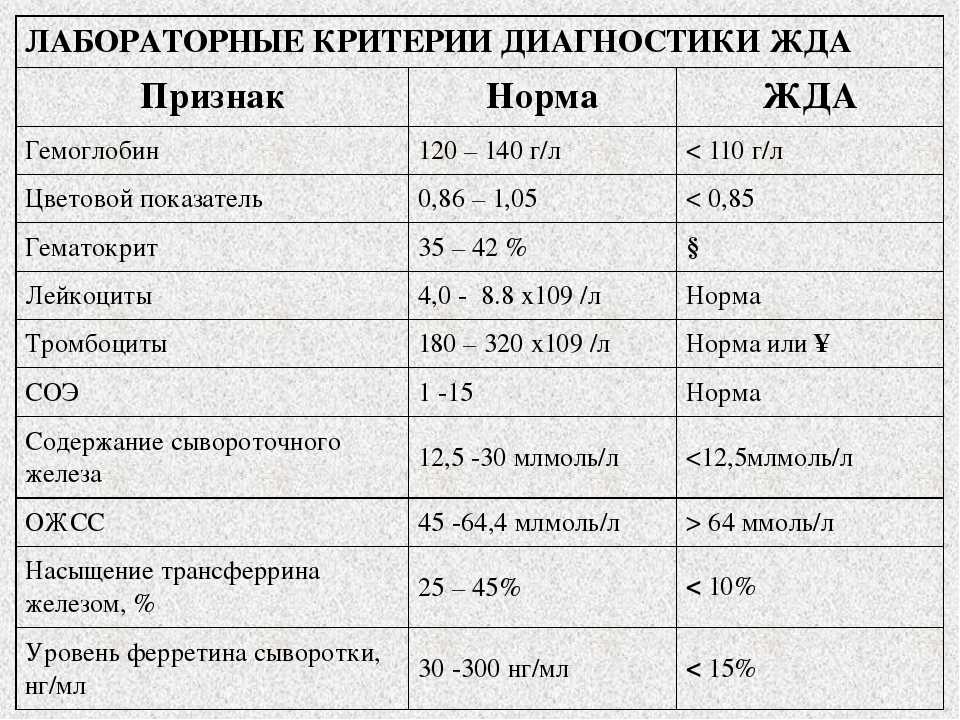 ЛАБОРАТОРНЫЕ КРИТЕРИИ ДИАГНОСТИКИ ЖДА

| Признак | Норма | ЖДА |
|---|---|---|
| Гемоглобин | 120 – 140 г/л | < 110 г/л |
| Цветовой показатель | 0,86 – 1,05 | < 0,85 |
| Гематокрит | 35 – 42 % | § |
| Лейкоциты | 4,0 - 8.8 х109 /л | Норма |
| Тромбоциты | 180 – 320 х109 /л | Норма или ¥ |
| СОЭ | 1 -15 | Норма |
| Содержание сывороточного железа | 12,5 -30 млмоль/л | <12,5млмоль/л |
| ОЖСС | 45 -64,4 млмоль/л | > 64 ммоль/л |
| Насыщение трансферрина железом, % | 25 – 45% | < 10% |
| Уровень ферретина сыворотки, нг/мл | 30 -300 нг/мл | < 15% |